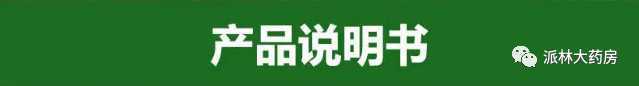 产品说明书

派林大药房